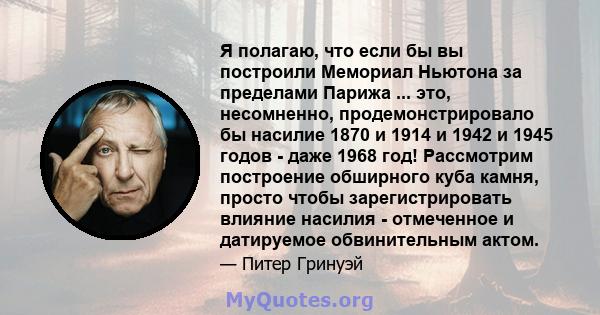 Я полагаю, что если бы вы построили Мемориал Ньютона за пределами Парижа ... это, несомненно, продемонстрировало бы насилие 1870 и 1914 и 1942 и 1945 годов - даже 1968 год! Рассмотрим построение обширного куба камня, просто чтобы зарегистрировать влияние насилия - отмеченное и датируемое обвинительным актом.

— Питер Гринуэй

MyQuotes.org